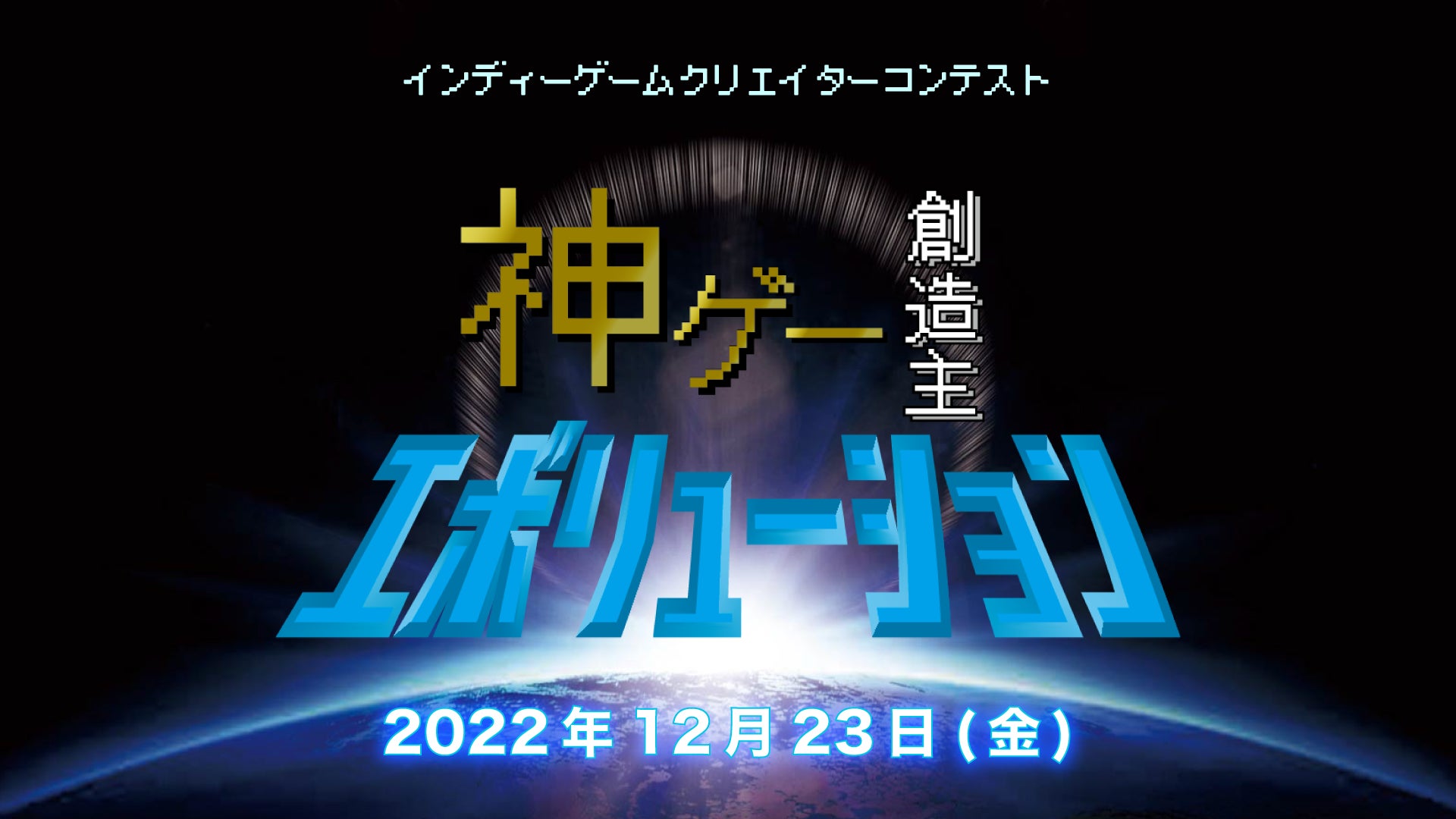 インディーゲームクリエイターコンテスト

神ゲー創造主

エボリューション

2022年12月23日(金)